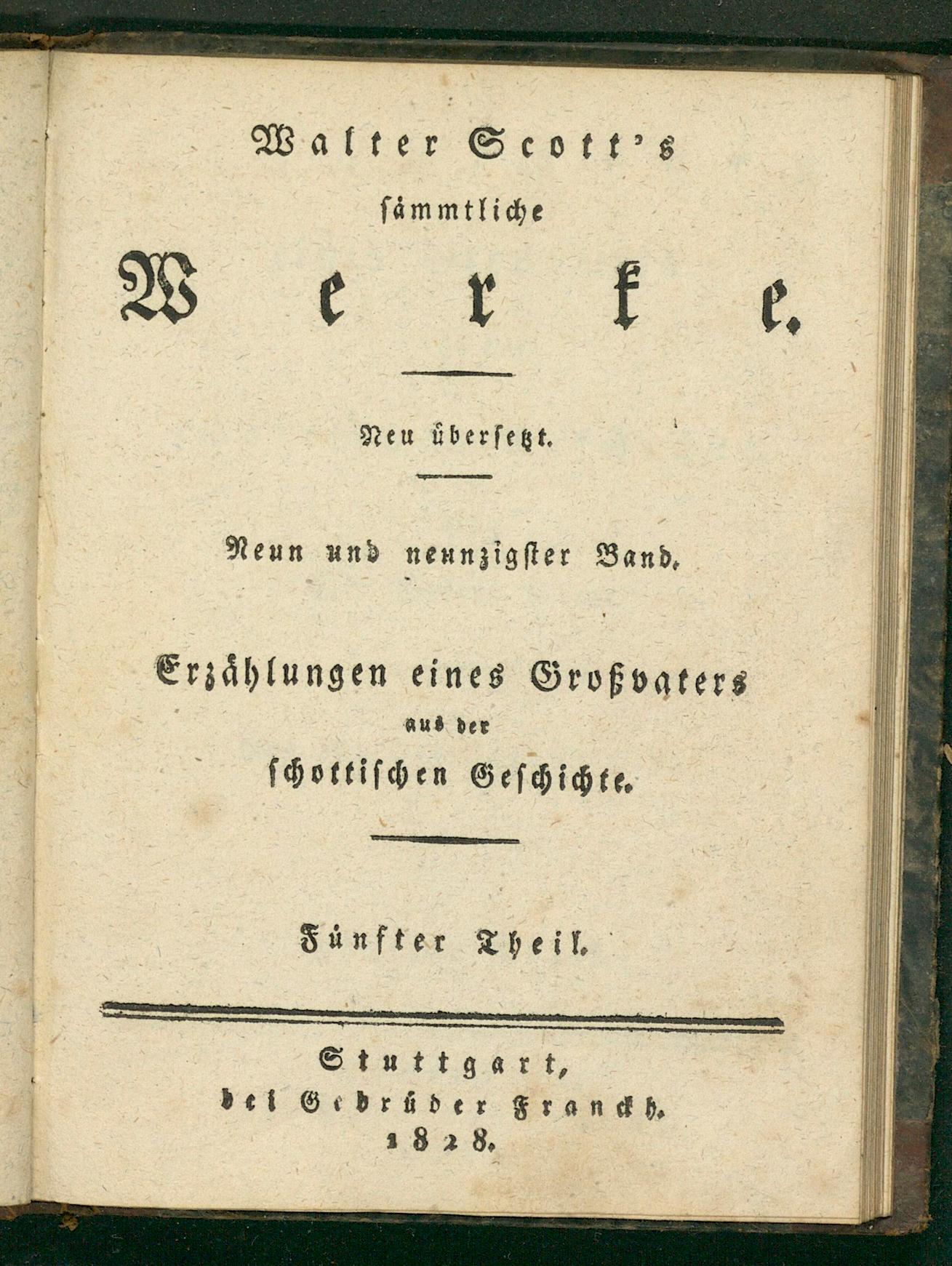 Walter Scott's
sämmtliche
Werke.

Neu übersetzt.

Neun und neunzigster Band.

Erzählungen eines Großvaters
aus der
schottischen Geschichte.

Fünfter Theil.

Stuttgart,
bei Gebrüder Franckh.
1828.